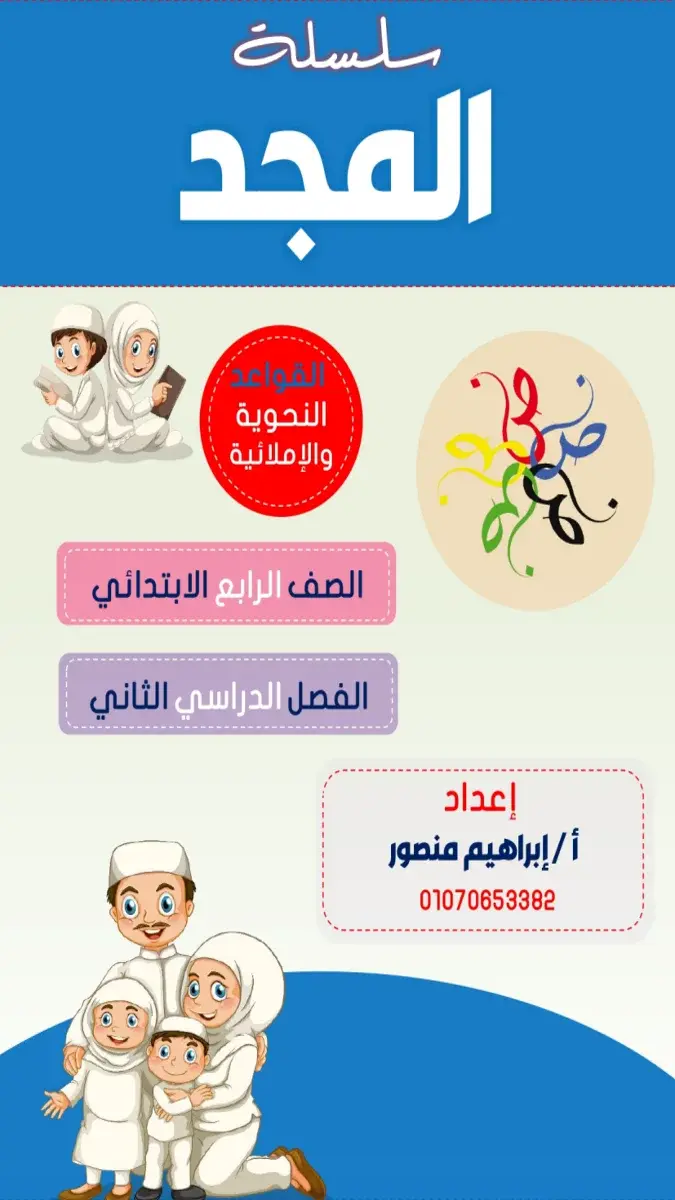 سلسلة
المجد

القواعد
النحوية
والإملائية

الصف الرابع الابتدائي

الفصل الدراسي الثاني

إعداد
أ/إبراهيم منصور
01070653382